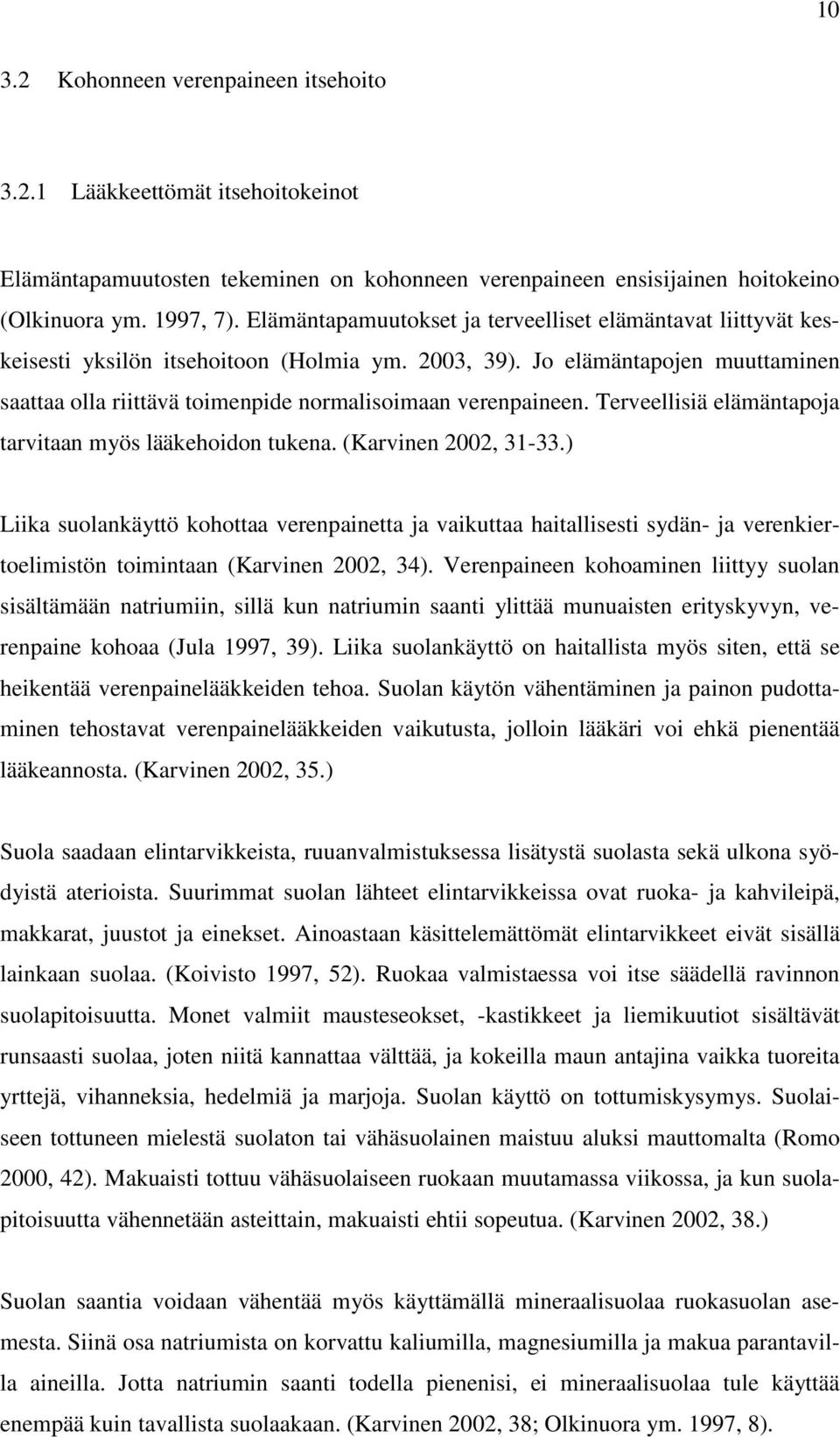 10

3.2 Kohonneen verenpaineen itsehoito

3.2.1 Lääkkeettömät itsehoitokeinot

Elämäntapamuutosten tekeminen on kohonneen verenpaineen ensisijainen hoitokeino (Olkinuora ym. 1997, 7). Elämäntapamuutokset ja terveelliset elämäntavat liittyvät keskeisesti yksilön itsehoitoon (Holmia ym. 2003, 39). Jo elämäntapojen muuttaminen saattaa olla riittävä toimenpide normalisoimaan verenpaineen. Terveellisiä elämäntapoja tarvitaan myös lääkehoidon tukena. (Karvinen 2002, 31-33.)

Liika suolankäyttö kohottaa verenpainetta ja vaikuttaa haitallisesti sydän- ja verenkiertoelimistön toimintaan (Karvinen 2002, 34). Verenpaineen kohoaminen liittyy suolan sisältämään natriumiin, sillä kun natriumin saanti ylittää munuaisten erityskyvyn, verenpaine kohoaa (Jula 1997, 39). Liika suolankäyttö on haitallista myös siten, että se heikentää verenpainelääkkeiden tehoa. Suolan käytön vähentäminen ja painon pudottaminen tehostavat verenpainelääkkeiden vaikutusta, jolloin lääkäri voi ehkä pienentää lääkeannosta. (Karvinen 2002, 35.)

Suola saadaan elintarvikkeista, ruuanvalmistuksessa lisätystä suolasta sekä ulkona syödyistä aterioista. Suurimmat suolan lähteet elintarvikkeissa ovat ruoka- ja kahvileipä, makkarat, juustot ja einekset. Ainoastaan käsittelemättömät elintarvikkeet eivät sisällä lainkaan suolaa. (Koivisto 1997, 52). Ruokaa valmistaessa voi itse säädellä ravinnon suolapitoisuutta. Monet valmiit mausteseokset, -kastikkeet ja liemikuutiot sisältävät runsaasti suolaa, joten niitä kannattaa välttää, ja kokeilla maun antajina vaikka tuoreita yrttejä, vihanneksia, hedelmiä ja marjoja. Suolan käyttö on tottumiskysymys. Suolaiseen tottuneen mielestä suolaton tai vähäsuolainen maistuu aluksi mauttomalta (Romo 2000, 42). Makuaisti tottuu vähäsuolaiseen ruokaan muutamassa viikossa, ja kun suolapitoisuutta vähennetään asteittain, makuaisti ehtii sopeutua. (Karvinen 2002, 38.)

Suolan saantia voidaan vähentää myös käyttämällä mineraalisuolaa ruokasuolan asemesta. Siinä osa natriumista on korvattu kaliumilla, magnesiumilla ja makua parantavilla aineilla. Jotta natriumin saanti todella pienenisi, ei mineraalisuolaa tule käyttää enempää kuin tavallista suolaakaan. (Karvinen 2002, 38; Olkinuora ym. 1997, 8).